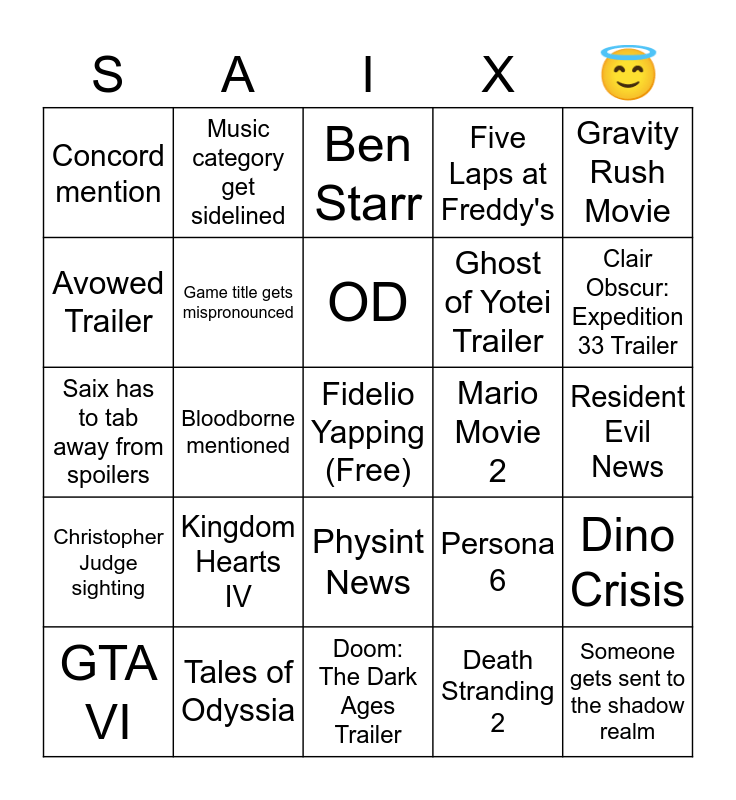 | S | A | I | X | 😇 |
|---|---|---|---|---|
| Concord mention | Music category get sidelined | Ben Starr | Five Laps at Freddy's | Gravity Rush Movie |
| Avowed Trailer | Game title gets mispronounced | OD | Ghost of Yotei Trailer | Clair Obscur: Expedition 33 Trailer |
| Saix has to tab away from spoilers | Bloodborne mentioned | Fidelio Yapping (Free) | Mario Movie 2 | Resident Evil News |
| Christopher Judge sighting | Kingdom Hearts IV | Physint News | Persona 6 | Dino Crisis |
| GTA VI | Tales of Odyssia | Doom: The Dark Ages Trailer | Death Stranding 2 | Someone gets sent to the shadow realm |